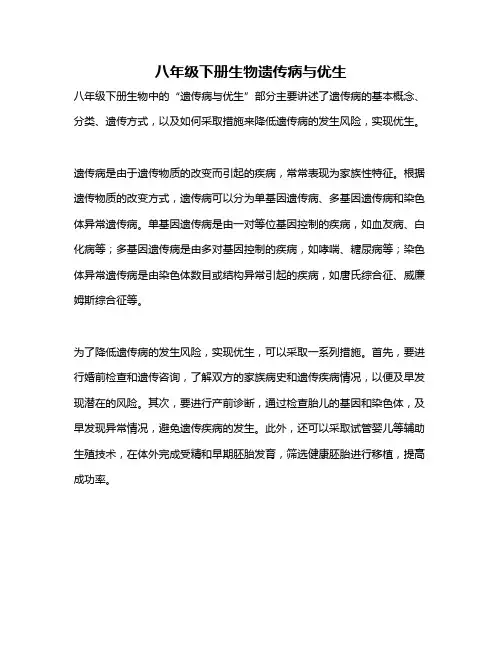 八年级下册生物遗传病与优生

八年级下册生物中的“遗传病与优生”部分主要讲述了遗传病的基本概念、分类、遗传方式，以及如何采取措施来降低遗传病的发生风险，实现优生。

遗传病是由于遗传物质的改变而引起的疾病，常常表现为家族性特征。根据遗传物质的改变方式，遗传病可以分为单基因遗传病、多基因遗传病和染色体异常遗传病。单基因遗传病是由一对等位基因控制的疾病，如血友病、白化病等；多基因遗传病是由多对基因控制的疾病，如哮喘、糖尿病等；染色体异常遗传病是由染色体数目或结构异常引起的疾病，如唐氏综合征、威廉姆斯综合征等。

为了降低遗传病的发生风险，实现优生，可以采取一系列措施。首先，要进行婚前检查和遗传咨询，了解双方的家族病史和遗传疾病情况，以便及早发现潜在的风险。其次，要进行产前诊断，通过检查胎儿的基因和染色体，及早发现异常情况，避免遗传疾病的发生。此外，还可以采取试管婴儿等辅助生殖技术，在体外完成受精和早期胚胎发育，筛选健康胚胎进行移植，提高成功率。